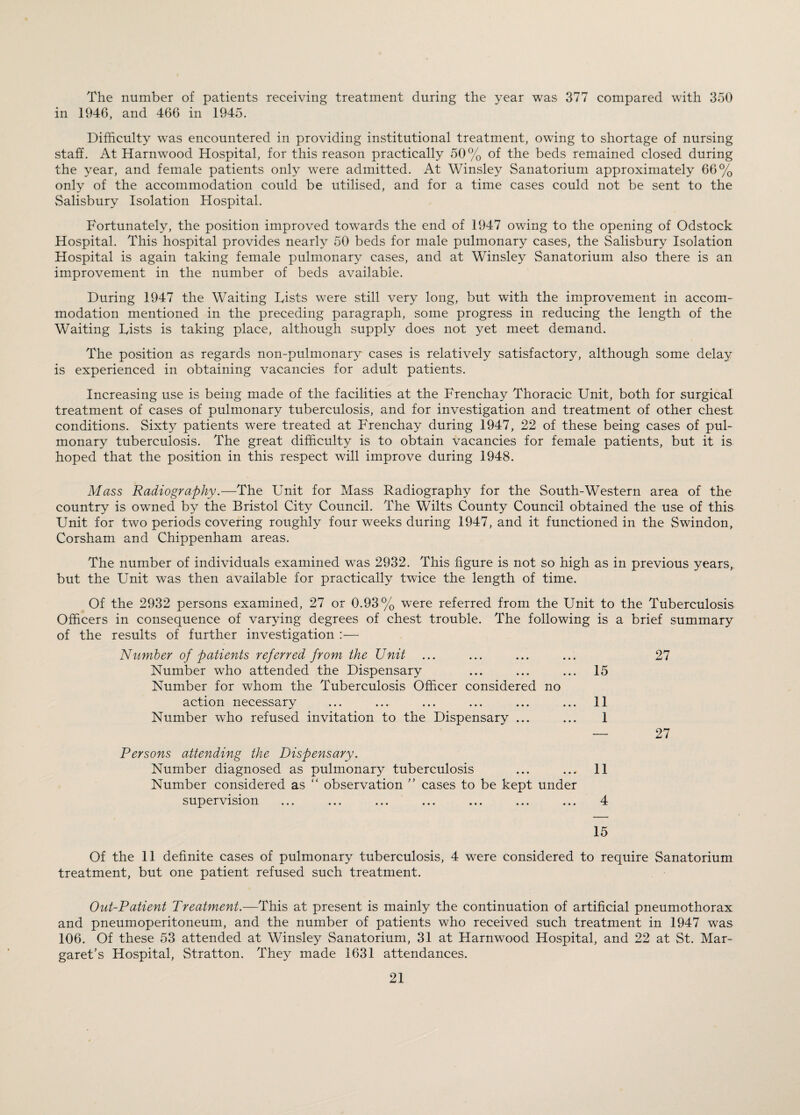 The number of patients receiving treatment during the year was 377 compared with 350 in 1946, and 466 in 1945.

Difficulty was encountered in providing institutional treatment, owing to shortage of nursing staff. At Harnwood Hospital, for this reason practically 50% of the beds remained closed during the year, and female patients only were admitted. At Winsley Sanatorium approximately 66% only of the accommodation could be utilised, and for a time cases could not be sent to the Salisbury Isolation Hospital.

Fortunately, the position improved towards the end of 1947 owing to the opening of Odstock Hospital. This hospital provides nearly 50 beds for male pulmonary cases, the Salisbury Isolation Hospital is again taking female pulmonary cases, and at Winsley Sanatorium also there is an improvement in the number of beds available.

During 1947 the Waiting Lists were still very long, but with the improvement in accommodation mentioned in the preceding paragraph, some progress in reducing the length of the Waiting Lists is taking place, although supply does not yet meet demand.

The position as regards non-pulmonary cases is relatively satisfactory, although some delay is experienced in obtaining vacancies for adult patients.

Increasing use is being made of the facilities at the Frenchay Thoracic Unit, both for surgical treatment of cases of pulmonary tuberculosis, and for investigation and treatment of other chest conditions. Sixty patients were treated at Frenchay during 1947, 22 of these being cases of pulmonary tuberculosis. The great difficulty is to obtain vacancies for female patients, but it is hoped that the position in this respect will improve during 1948.

Mass Radiography.—The Unit for Mass Radiography for the South-Western area of the country is owned by the Bristol City Council. The Wilts County Council obtained the use of this Unit for two periods covering roughly four weeks during 1947, and it functioned in the Swindon, Corsham and Chippenham areas.

The number of individuals examined was 2932. This figure is not so high as in previous years, but the Unit was then available for practically twice the length of time.

Of the 2932 persons examined, 27 or 0.93% were referred from the Unit to the Tuberculosis Officers in consequence of varying degrees of chest trouble. The following is a brief summary of the results of further investigation :—

Number of patients referred from the Unit ... ... ... ... 27
Number who attended the Dispensary ... ... ... 15
Number for whom the Tuberculosis Officer considered no action necessary ... ... ... ... ... ... 11
Number who refused invitation to the Dispensary ... ... 1
— 27

Persons attending the Dispensary.
Number diagnosed as pulmonary tuberculosis ... ... 11
Number considered as " observation " cases to be kept under supervision ... ... ... ... ... ... ... 4
15

Of the 11 definite cases of pulmonary tuberculosis, 4 were considered to require Sanatorium treatment, but one patient refused such treatment.

Out-Patient Treatment.—This at present is mainly the continuation of artificial pneumothorax and pneumoperitoneum, and the number of patients who received such treatment in 1947 was 106. Of these 53 attended at Winsley Sanatorium, 31 at Harnwood Hospital, and 22 at St. Margaret's Hospital, Stratton. They made 1631 attendances.

21